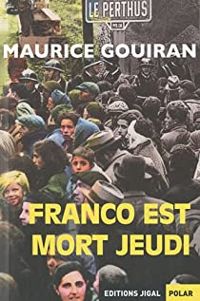 LE PERTHUS

MAURICE GOUIRAN

FRANCO EST MORT JEUDI

EDITIONS JIGAL

POLAR